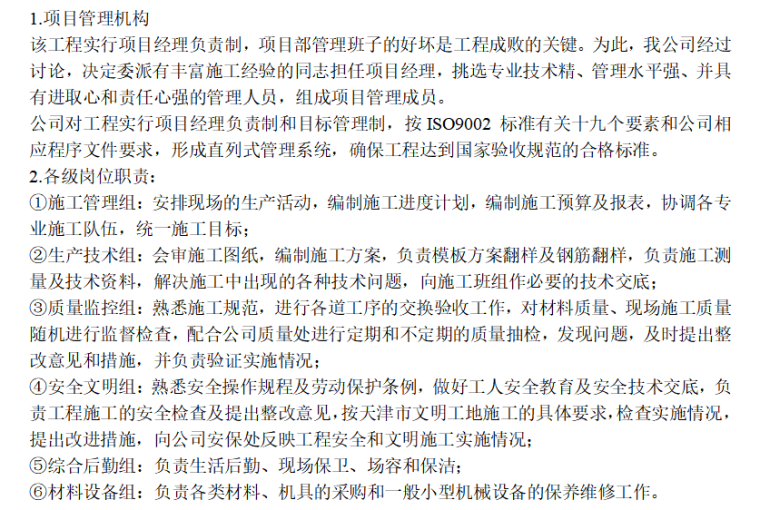 1.项目管理机构

该工程实行项目经理负责制，项目部管理班子的好坏是工程成败的关键。为此，我公司经过讨论，决定委派有丰富施工经验的同志担任项目经理，挑选专业技术精、管理水平强、并具有进取心和责任心强的管理人员，组成项目管理成员。

公司对工程实行项目经理负责制和目标管理制，按ISO9002标准有关十九个要素和公司相应程序文件要求，形成直列式管理系统，确保工程达到国家验收规范的合格标准。

2.各级岗位职责：

①施工管理组：安排现场的生产活动，编制施工进度计划，编制施工预算及报表，协调各专业施工队伍，统一施工目标；

②生产技术组：会审施工图纸，编制施工方案，负责模板方案翻样及钢筋翻样，负责施工测量及技术资料，解决施工中出现的各种技术问题，向施工班组作必要的技术交底；

③质量监控组：熟悉施工规范，进行各道工序的交换验收工作，对材料质量、现场施工质量随机进行监督检查，配合公司质量处进行定期和不定期的质量抽检，发现问题，及时提出整改意见和措施，并负责验证实施情况；

④安全文明组：熟悉安全操作规程及劳动保护条例，做好工人安全教育及安全技术交底，负责工程施工的安全检查及提出整改意见，按天津市文明工地施工的具体要求，检查实施情况，提出改进措施，向公司安保处反映工程安全和文明施工实施情况；

⑤综合后勤组：负责生活后勤、现场保卫、场容和保洁；

⑥材料设备组：负责各类材料、机具的采购和一般小型机械设备的保养维修工作。